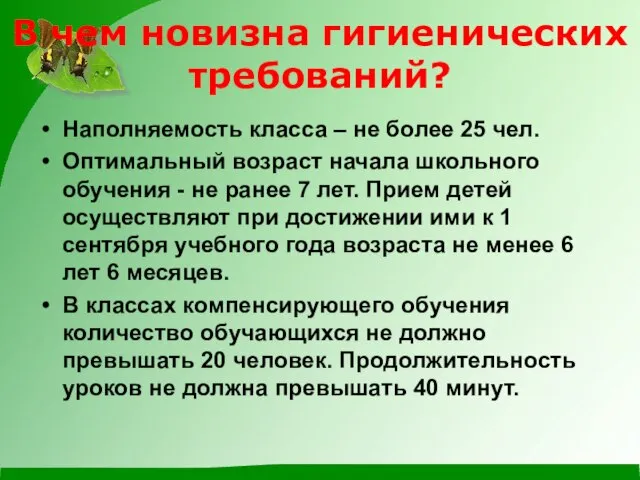 В чем новизна гигиенических требований?

• Наполняемость класса – не более 25 чел.
• Оптимальный возраст начала школьного обучения - не ранее 7 лет. Прием детей осуществляют при достижении ими к 1 сентября учебного года возраста не менее 6 лет 6 месяцев.
• В классах компенсирующего обучения количество обучающихся не должно превышать 20 человек. Продолжительность уроков не должна превышать 40 минут.